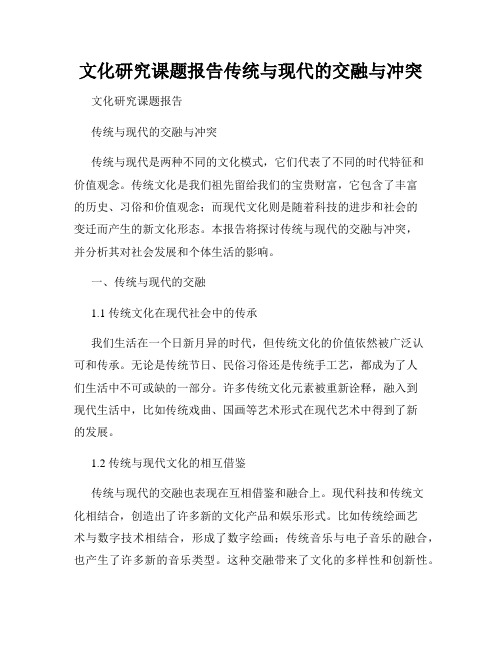 文化研究课题报告传统与现代的交融与冲突

文化研究课题报告

传统与现代的交融与冲突

传统与现代是两种不同的文化模式，它们代表了不同的时代特征和价值观念。传统文化是我们祖先留给我们的宝贵财富，它包含了丰富的历史、习俗和价值观念；而现代文化则是随着科技的进步和社会的变迁而产生的新文化形态。本报告将探讨传统与现代的交融与冲突，并分析其对社会发展和个体生活的影响。

一、传统与现代的交融

1.1 传统文化在现代社会中的传承

我们生活在一个日新月异的时代，但传统文化的价值依然被广泛认可和传承。无论是传统节日、民俗习俗还是传统手工艺，都成为了人们生活中不可或缺的一部分。许多传统文化元素被重新诠释，融入到现代生活中，比如传统戏曲、国画等艺术形式在现代艺术中得到了新的发展。

1.2 传统与现代文化的相互借鉴

传统与现代的交融也表现在互相借鉴和融合上。现代科技和传统文化相结合，创造出了许多新的文化产品和娱乐形式。比如传统绘画艺术与数字技术相结合，形成了数字绘画；传统音乐与电子音乐的融合，也产生了许多新的音乐类型。这种交融带来了文化的多样性和创新性。